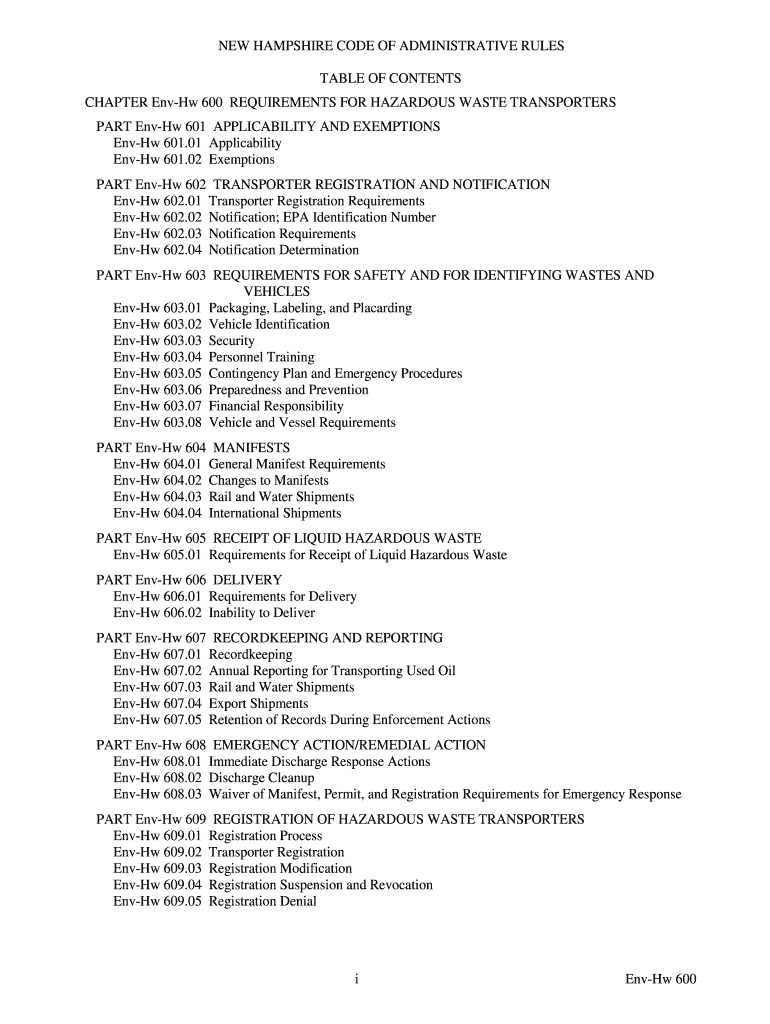 NEW HAMPSHIRE CODE OF ADMINISTRATIVE RULES

TABLE OF CONTENTS

CHAPTER Env-Hw 600 REQUIREMENTS FOR HAZARDOUS WASTE TRANSPORTERS

PART Env-Hw 601 APPLICABILITY AND EXEMPTIONS
Env-Hw 601.01 Applicability
Env-Hw 601.02 Exemptions

PART Env-Hw 602 TRANSPORTER REGISTRATION AND NOTIFICATION
Env-Hw 602.01 Transporter Registration Requirements
Env-Hw 602.02 Notification; EPA Identification Number
Env-Hw 602.03 Notification Requirements
Env-Hw 602.04 Notification Determination

PART Env-Hw 603 REQUIREMENTS FOR SAFETY AND FOR IDENTIFYING WASTES AND VEHICLES
Env-Hw 603.01 Packaging, Labeling, and Placarding
Env-Hw 603.02 Vehicle Identification
Env-Hw 603.03 Security
Env-Hw 603.04 Personnel Training
Env-Hw 603.05 Contingency Plan and Emergency Procedures
Env-Hw 603.06 Preparedness and Prevention
Env-Hw 603.07 Financial Responsibility
Env-Hw 603.08 Vehicle and Vessel Requirements

PART Env-Hw 604 MANIFESTS
Env-Hw 604.01 General Manifest Requirements
Env-Hw 604.02 Changes to Manifests
Env-Hw 604.03 Rail and Water Shipments
Env-Hw 604.04 International Shipments

PART Env-Hw 605 RECEIPT OF LIQUID HAZARDOUS WASTE
Env-Hw 605.01 Requirements for Receipt of Liquid Hazardous Waste

PART Env-Hw 606 DELIVERY
Env-Hw 606.01 Requirements for Delivery
Env-Hw 606.02 Inability to Deliver

PART Env-Hw 607 RECORDKEEPING AND REPORTING
Env-Hw 607.01 Recordkeeping
Env-Hw 607.02 Annual Reporting for Transporting Used Oil
Env-Hw 607.03 Rail and Water Shipments
Env-Hw 607.04 Export Shipments
Env-Hw 607.05 Retention of Records During Enforcement Actions

PART Env-Hw 608 EMERGENCY ACTION/REMEDIAL ACTION
Env-Hw 608.01 Immediate Discharge Response Actions
Env-Hw 608.02 Discharge Cleanup
Env-Hw 608.03 Waiver of Manifest, Permit, and Registration Requirements for Emergency Response

PART Env-Hw 609 REGISTRATION OF HAZARDOUS WASTE TRANSPORTERS
Env-Hw 609.01 Registration Process
Env-Hw 609.02 Transporter Registration
Env-Hw 609.03 Registration Modification
Env-Hw 609.04 Registration Suspension and Revocation
Env-Hw 609.05 Registration Denial

i Env-Hw 600